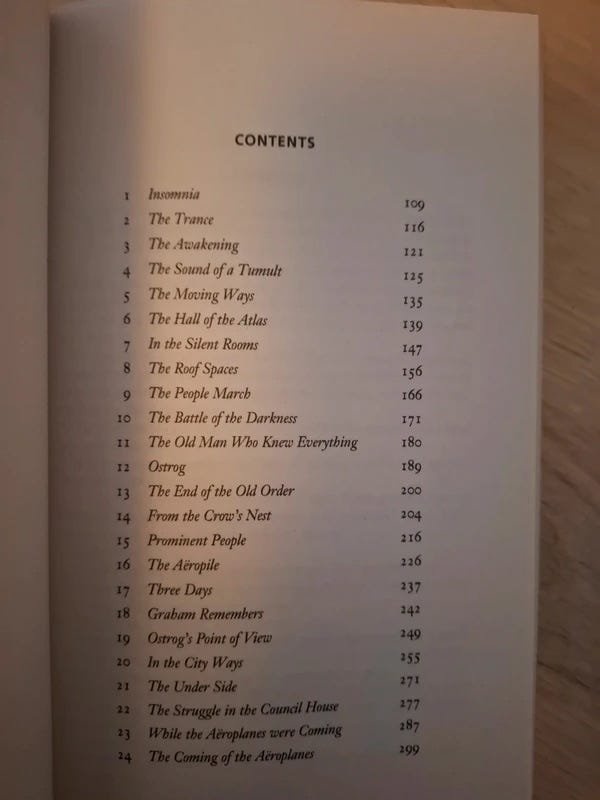 CONTENTS

1 Insomnia 109
2 The Trance 116
3 The Awakening 121
4 The Sound of a Tumult 125
5 The Moving Ways 135
6 The Hall of the Atlas 139
7 In the Silent Rooms 147
8 The Roof Spaces 156
9 The People March 166
10 The Battle of the Darkness 171
11 The Old Man Who Knew Everything 180
12 Ostrog 189
13 The End of the Old Order 200
14 From the Crow's Nest 204
15 Prominent People 216
16 The Aëropile 226
17 Three Days 237
18 Graham Remembers 242
19 Ostrog's Point of View 249
20 In the City Ways 255
21 The Under Side 271
22 The Struggle in the Council House 277
23 While the Aëroplanes were Coming 287
24 The Coming of the Aëroplanes 299